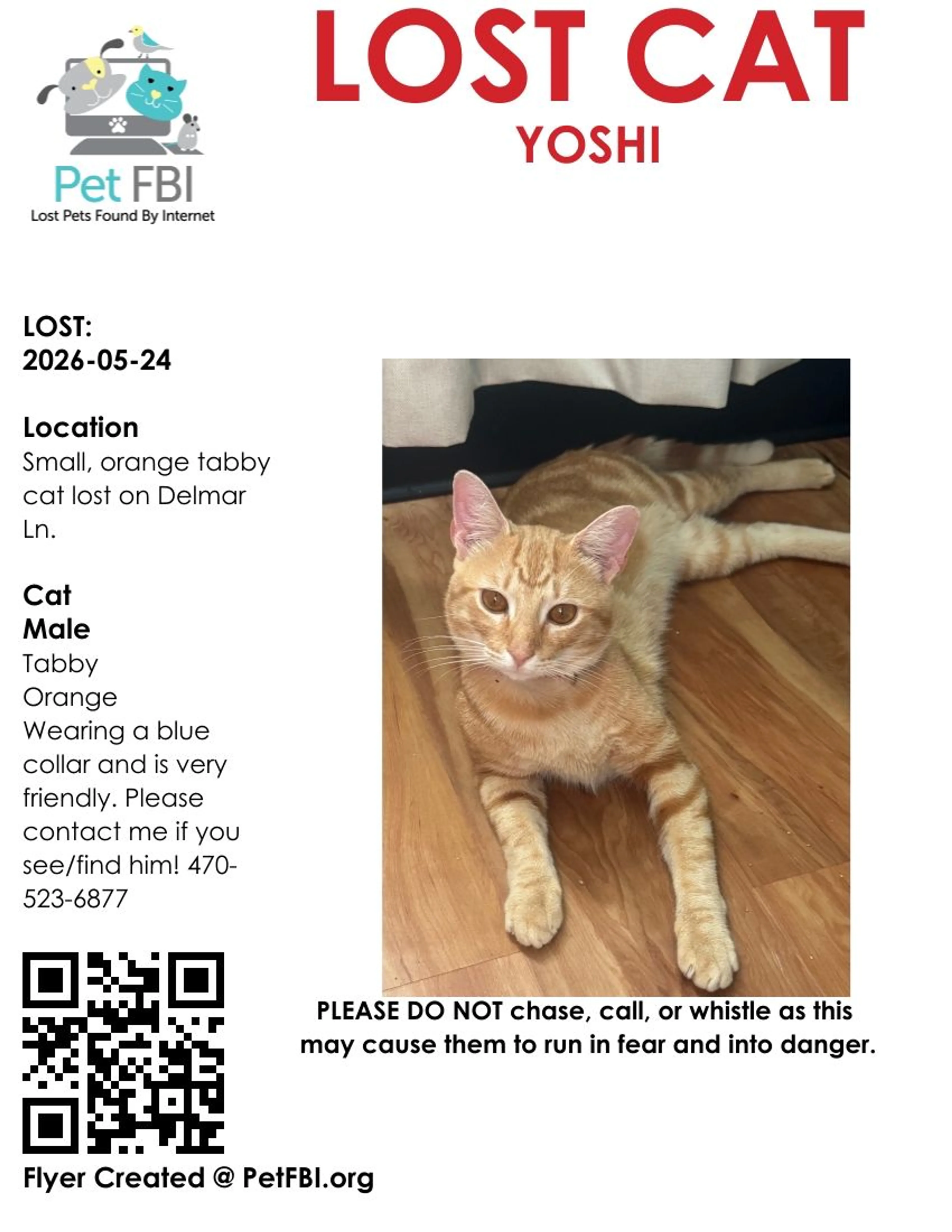 Pet FBI
Lost Pets Found By Internet

LOST CAT
YOSHI

LOST:
2026-05-24

Location
Small, orange tabby cat lost on Delmar Ln.

Cat
Male
Tabby
Orange
Wearing a blue collar and is very friendly. Please contact me if you see/find him! 470-523-6877

PLEASE DO NOT chase, call, or whistle as this may cause them to run in fear and into danger.

Flyer Created @ PetFBI.org